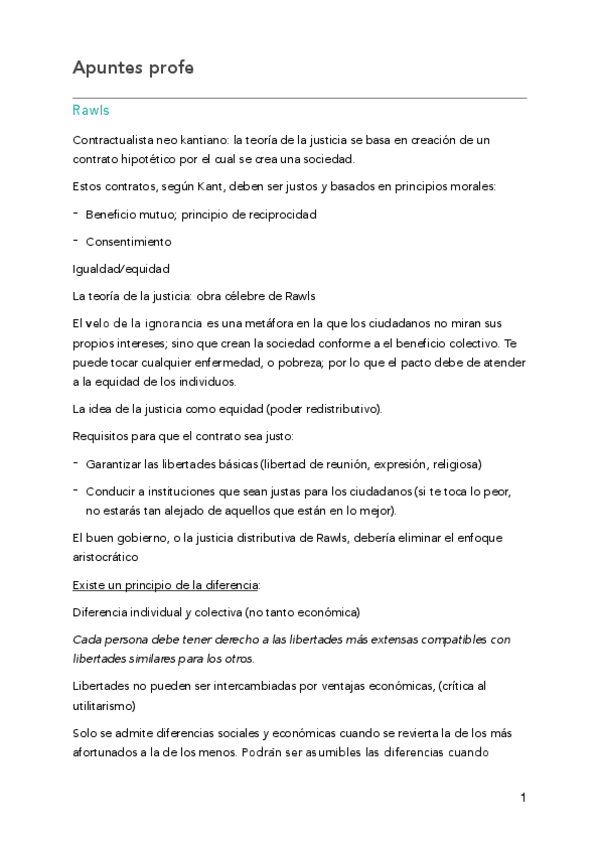 Apuntes profe

Rawls

Contractualista neo kantiano: la teoría de la justicia se basa en creación de un contrato hipotético por el cual se crea una sociedad.

Estos contratos, según Kant, deben ser justos y basados en principios morales:

- Beneficio mutuo; principio de reciprocidad
- Consentimiento

Igualdad/equidad

La teoría de la justicia: obra célebre de Rawls

El velo de la ignorancia es una metáfora en la que los ciudadanos no miran sus propios intereses; sino que crean la sociedad conforme a el beneficio colectivo. Te puede tocar cualquier enfermedad, o pobreza; por lo que el pacto debe de atender a la equidad de los individuos.

La idea de la justicia como equidad (poder redistributivo).

Requisitos para que el contrato sea justo:

- Garantizar las libertades básicas (libertad de reunión, expresión, religiosa)
- Conducir a instituciones que sean justas para los ciudadanos (si te toca lo peor, no estarás tan alejado de aquellos que están en lo mejor).

El buen gobierno, o la justicia distributiva de Rawls, debería eliminar el enfoque aristocrático

Existe un principio de la diferencia:

Diferencia individual y colectiva (no tanto económica)

Cada persona debe tener derecho a las libertades más extensas compatibles con libertades similares para los otros.

Libertades no pueden ser intercambiadas por ventajas económicas, (crítica al utilitarismo)

Solo se admite diferencias sociales y económicas cuando se revierta la de los más afortunados a la de los menos. Podrán ser asumibles las diferencias cuando

1